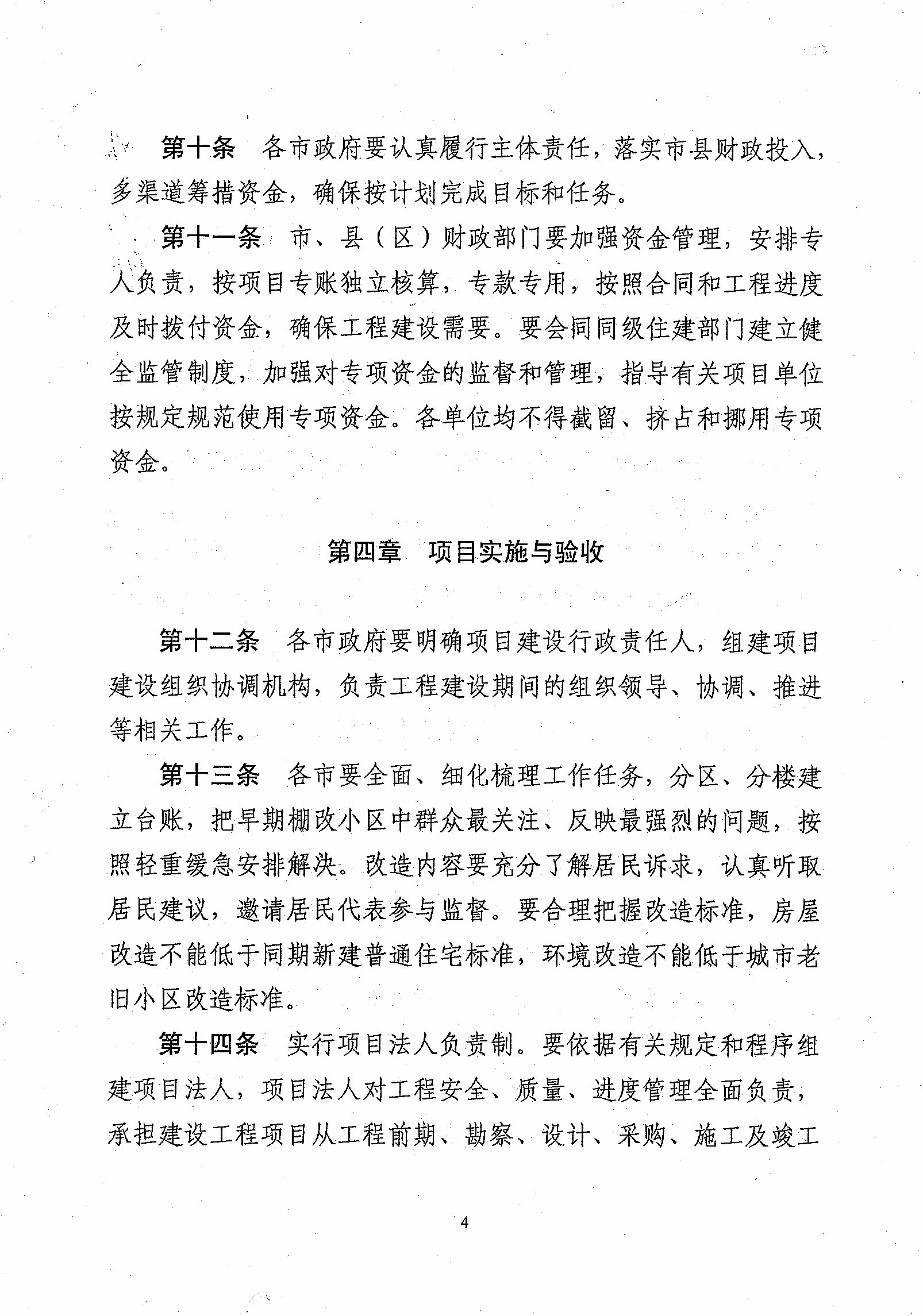 第十条　各市政府要认真履行主体责任，落实市县财政投入，多渠道筹措资金，确保按计划完成目标和任务。

第十一条　市、县（区）财政部门要加强资金管理，安排专人负责，按项目专账独立核算，专款专用，按照合同和工程进度及时拨付资金，确保工程建设需要。要会同同级住建部门建立健全监管制度，加强对专项资金的监督和管理，指导有关项目单位按规定规范使用专项资金。各单位均不得截留、挤占和挪用专项资金。

第四章　项目实施与验收

第十二条　各市政府要明确项目建设行政责任人，组建项目建设组织协调机构，负责工程建设期间的组织领导、协调、推进等相关工作。

第十三条　各市要全面、细化梳理工作任务，分区、分楼建立台账，把早期棚改小区中群众最关注、反映最强烈的问题，按照轻重缓急安排解决。改造内容要充分了解居民诉求，认真听取居民建议，邀请居民代表参与监督。要合理把握改造标准，房屋改造不能低于同期新建普通住宅标准，环境改造不能低于城市老旧小区改造标准。

第十四条　实行项目法人负责制。要依据有关规定和程序组建项目法人，项目法人对工程安全、质量、进度管理全面负责，承担建设工程项目从工程前期、勘察、设计、采购、施工及竣工

4